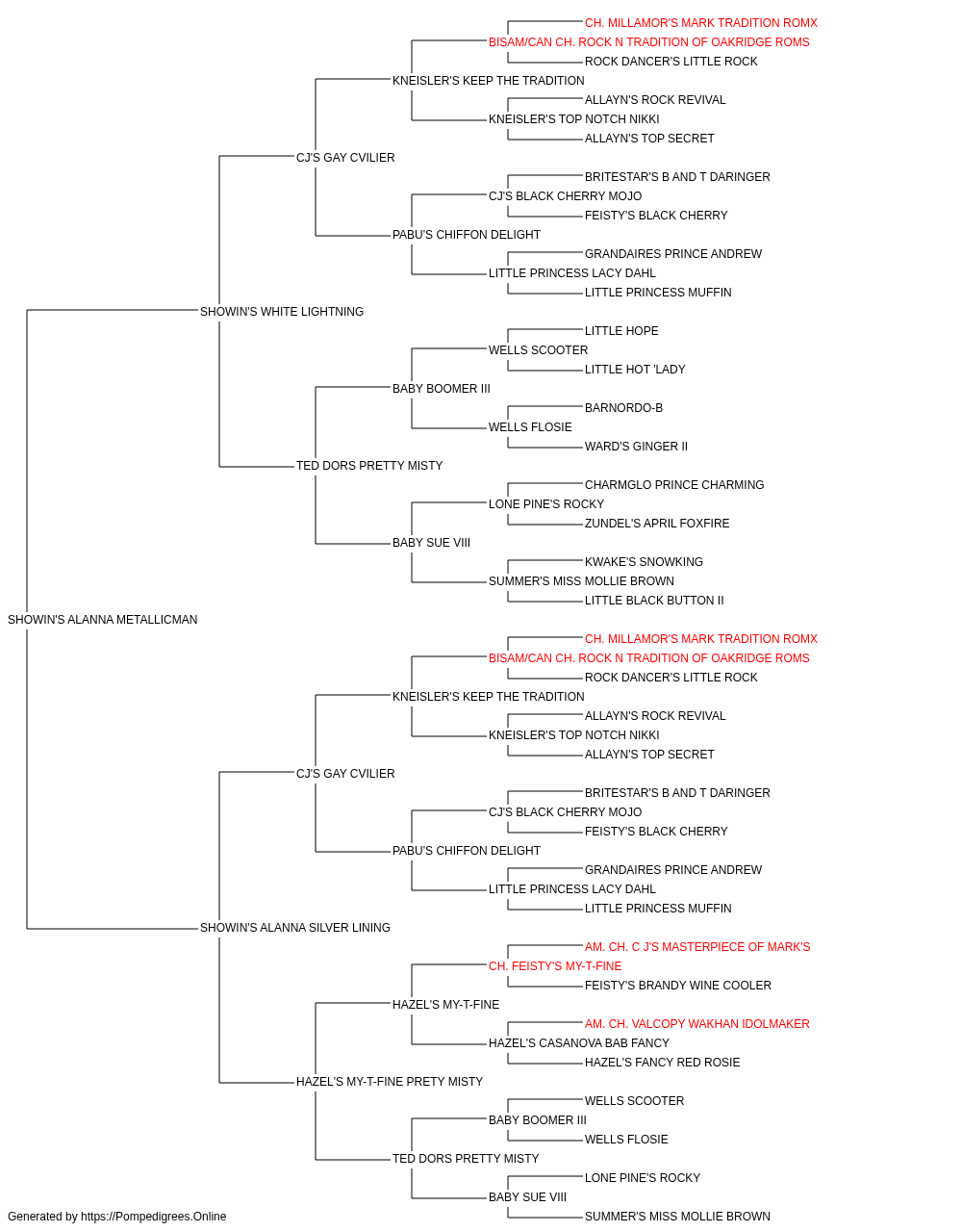 CH. MILLAMOR'S MARK TRADITION ROMX
BISAM/CAN CH. ROCK N TRADITION OF OAKRIDGE ROMS
ROCK DANCER'S LITTLE ROCK
KNEISLER'S KEEP THE TRADITION
ALLAYN'S ROCK REVIVAL
KNEISLER'S TOP NOTCH NIKKI
ALLAYN'S TOP SECRET
CJ'S GAY CVILIER
BRITESTAR'S B AND T DARINGER
CJ'S BLACK CHERRY MOJO
FEISTY'S BLACK CHERRY
PABU'S CHIFFON DELIGHT
GRANDAIRES PRINCE ANDREW
LITTLE PRINCESS LACY DAHL
LITTLE PRINCESS MUFFIN
SHOWIN'S WHITE LIGHTNING
LITTLE HOPE
WELLS SCOOTER
LITTLE HOT 'LADY
BABY BOOMER III
BARNORDO-B
WELLS FLOSIE
WARD'S GINGER II
TED DORS PRETTY MISTY
CHARMGLO PRINCE CHARMING
LONE PINE'S ROCKY
ZUNDEL'S APRIL FOXFIRE
BABY SUE VIII
KWAKE'S SNOWKING
SUMMER'S MISS MOLLIE BROWN
LITTLE BLACK BUTTON II
SHOWIN'S ALANNA METALLICMAN
CH. MILLAMOR'S MARK TRADITION ROMX
BISAM/CAN CH. ROCK N TRADITION OF OAKRIDGE ROMS
ROCK DANCER'S LITTLE ROCK
KNEISLER'S KEEP THE TRADITION
ALLAYN'S ROCK REVIVAL
KNEISLER'S TOP NOTCH NIKKI
ALLAYN'S TOP SECRET
CJ'S GAY CVILIER
BRITESTAR'S B AND T DARINGER
CJ'S BLACK CHERRY MOJO
FEISTY'S BLACK CHERRY
PABU'S CHIFFON DELIGHT
GRANDAIRES PRINCE ANDREW
LITTLE PRINCESS LACY DAHL
LITTLE PRINCESS MUFFIN
SHOWIN'S ALANNA SILVER LINING
AM. CH. C J'S MASTERPIECE OF MARK'S
CH. FEISTY'S MY-T-FINE
FEISTY'S BRANDY WINE COOLER
HAZEL'S MY-T-FINE
AM. CH. VALCOPY WAKHAN IDOLMAKER
HAZEL'S CASANOVA BAB FANCY
HAZEL'S FANCY RED ROSIE
HAZEL'S MY-T-FINE PRETY MISTY
WELLS SCOOTER
BABY BOOMER III
WELLS FLOSIE
TED DORS PRETTY MISTY
LONE PINE'S ROCKY
BABY SUE VIII
SUMMER'S MISS MOLLIE BROWN
Generated by https://Pompedigrees.Online